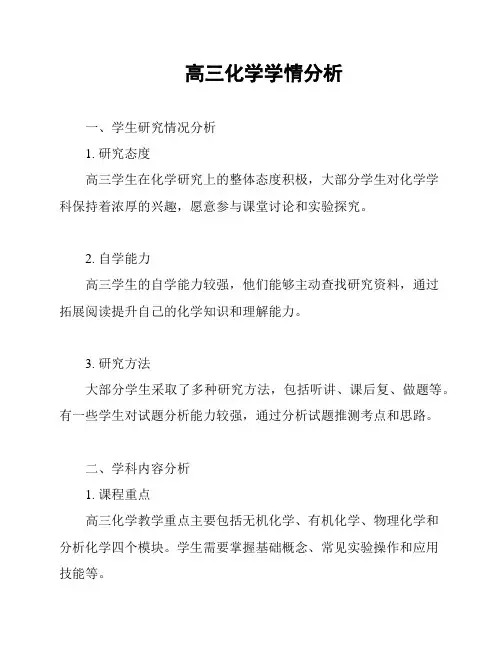 高三化学学情分析

一、学生研究情况分析

1. 研究态度

高三学生在化学研究上的整体态度积极，大部分学生对化学学科保持着浓厚的兴趣，愿意参与课堂讨论和实验探究。

2. 自学能力

高三学生的自学能力较强，他们能够主动查找研究资料，通过拓展阅读提升自己的化学知识和理解能力。

3. 研究方法

大部分学生采取了多种研究方法，包括听讲、课后复、做题等。有一些学生对试题分析能力较强，通过分析试题推测考点和思路。

二、学科内容分析

1. 课程重点

高三化学教学重点主要包括无机化学、有机化学、物理化学和分析化学四个模块。学生需要掌握基础概念、常见实验操作和应用技能等。